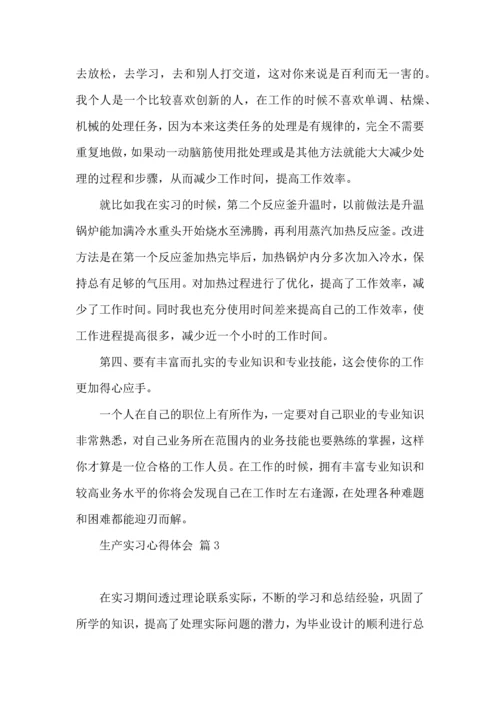 去放松，去学习，去和别人打交道，这对你来说是百利而无一害的。我个人是一个比较喜欢创新的人，在工作的时候不喜欢单调、枯燥、机械的处理任务，因为本来这类任务的处理是有规律的，完全不需要重复地做，如果动一动脑筋使用批处理或是其他方法就能大大减少处理的过程和步骤，从而减少工作时间，提高工作效率。

就比如我在实习的时候，第二个反应釜升温时，以前做法是升温锅炉能加满冷水重头开始烧水至沸腾，再利用蒸汽加热反应釜。改进方法是在第一个反应釜加热完毕后，加热锅炉内分多次加入冷水，保持总有足够的气压用。对加热过程进行了优化，提高了工作效率，减少了工作时间。同时我也充分使用时间差来提高自己的工作效率，使工作进程提高很多，减少近一个小时的工作时间。

第四、要有丰富而扎实的专业知识和专业技能，这会使你的工作更加得心应手。

一个人在自己的职位上有所作为，一定要对自己职业的专业知识非常熟悉，对自己业务所在范围内的业务技能也要熟练的掌握，这样你才算是一位合格的工作人员。在工作的时候，拥有丰富专业知识和较高业务水平的你将会发现自己在工作时左右逢源，在处理各种难题和困难都能迎刃而解。

生产实习心得体会 篇 3

在实习期间透过理论联系实际，不断的学习和总结经验，巩固了所学的知识，提高了处理实际问题的潜力，为毕业设计的顺利进行总